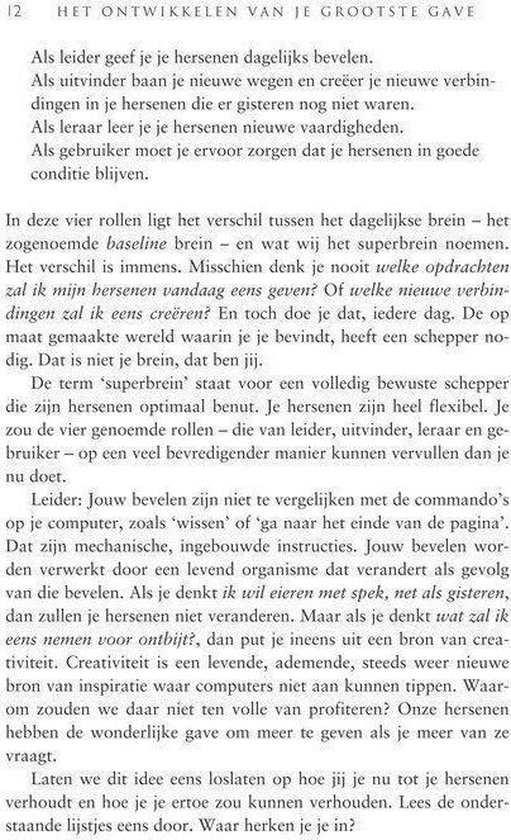 12 HET ONTWIKKELEN VAN JE GROOTSTE GAVE

Als leider geef je je hersenen dagelijks bevelen.

Als uitvinder baan je nieuwe wegen en creëer je nieuwe verbindingen in je hersenen die er gisteren nog niet waren.

Als leraar leer je je hersenen nieuwe vaardigheden.

Als gebruiker moet je ervoor zorgen dat je hersenen in goede conditie blijven.

In deze vier rollen ligt het verschil tussen het dagelijkse brein – het zogenoemde baseline brein – en wat wij het superbrein noemen. Het verschil is immens. Misschien denk je nooit welke opdrachten zal ik mijn hersenen vandaag eens geven? Of welke nieuwe verbindingen zal ik eens creëren? En toch doe je dat, iedere dag. De op maat gemaakte wereld waarin je je bevindt, heeft een schepper nodig. Dat is niet je brein, dat ben jij.

De term 'superbrein' staat voor een volledig bewuste schepper die zijn hersenen optimaal benut. Je hersenen zijn heel flexibel. Je zou de vier genoemde rollen – die van leider, uitvinder, leraar en gebruiker – op een veel bevredigender manier kunnen vervullen dan je nu doet.

Leider: Jouw bevelen zijn niet te vergelijken met de commando's op je computer, zoals 'wissen' of 'ga naar het einde van de pagina'. Dat zijn mechanische, ingebouwde instructies. Jouw bevelen worden verwerkt door een levend organisme dat verandert als gevolg van die bevelen. Als je denkt ik wil eieren met spek, net als gisteren, dan zullen je hersenen niet veranderen. Maar als je denkt wat zal ik eens nemen voor ontbijt?, dan put je ineens uit een bron van creativiteit. Creativiteit is een levende, ademende, steeds weer nieuwe bron van inspiratie waar computers niet aan kunnen tippen. Waarom zouden we daar niet ten volle van profiteren? Onze hersenen hebben de wonderlijke gave om meer te geven als je meer van ze vraagt.

Laten we dit idee eens loslaten op hoe jij je nu tot je hersenen verhoudt en hoe je je ertoe zou kunnen verhouden. Lees de onderstaande lijstjes eens door. Waar herken je je in?